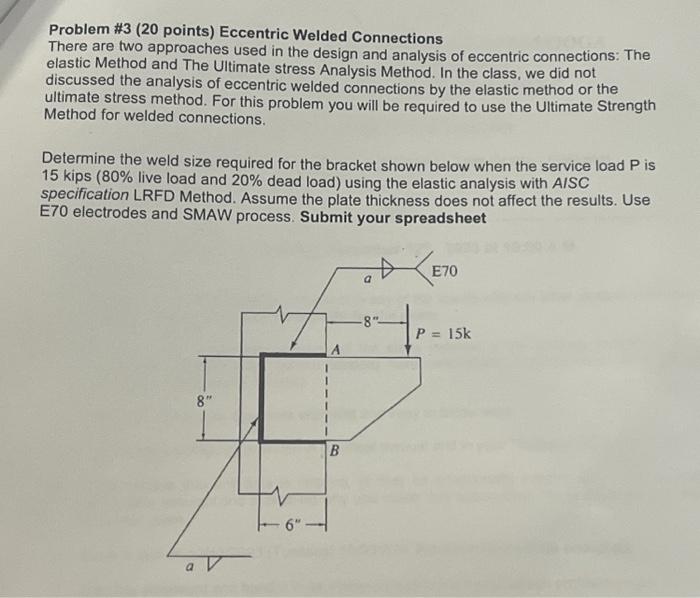 Problem #3 (20 points) Eccentric Welded Connections
There are two approaches used in the design and analysis of eccentric connections: The elastic Method and The Ultimate stress Analysis Method. In the class, we did not discussed the analysis of eccentric welded connections by the elastic method or the ultimate stress method. For this problem you will be required to use the Ultimate Strength Method for welded connections.

Determine the weld size required for the bracket shown below when the service load P is 15 kips (80% live load and 20% dead load) using the elastic analysis with AISC specification LRFD Method. Assume the plate thickness does not affect the results. Use E70 electrodes and SMAW process. Submit your spreadsheet

a
E70
8"
P = 15k
A
8"
B
6"
a